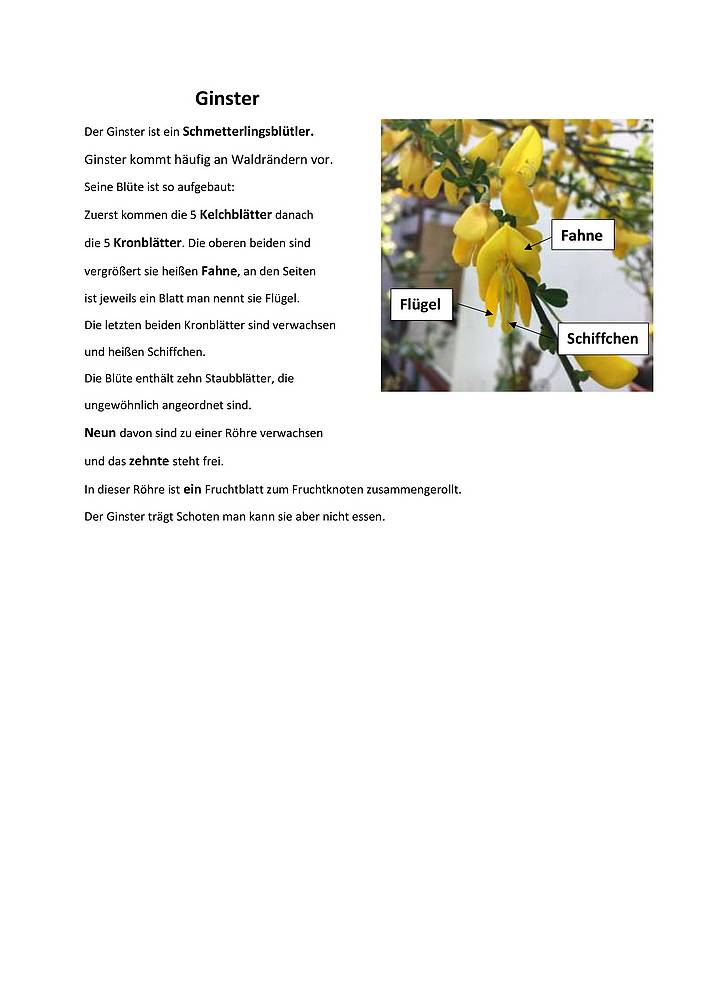 Ginster

Der Ginster ist ein Schmetterlingsblütler.

Ginster kommt häufig an Waldrändern vor.

Seine Blüte ist so aufgebaut:

Zuerst kommen die 5 Kelchblätter danach die 5 Kronblätter. Die oberen beiden sind vergrößert sie heißen Fahne, an den Seiten ist jeweils ein Blatt man nennt sie Flügel.

Die letzten beiden Kronblätter sind verwachsen und heißen Schiffchen.

Die Blüte enthält zehn Staubblätter, die ungewöhnlich angeordnet sind.

Neun davon sind zu einer Röhre verwachsen und das zehnte steht frei.

In dieser Röhre ist ein Fruchtblatt zum Fruchtknoten zusammengerollt.

Der Ginster trägt Schoten man kann sie aber nicht essen.

Fahne

Flügel

Schiffchen